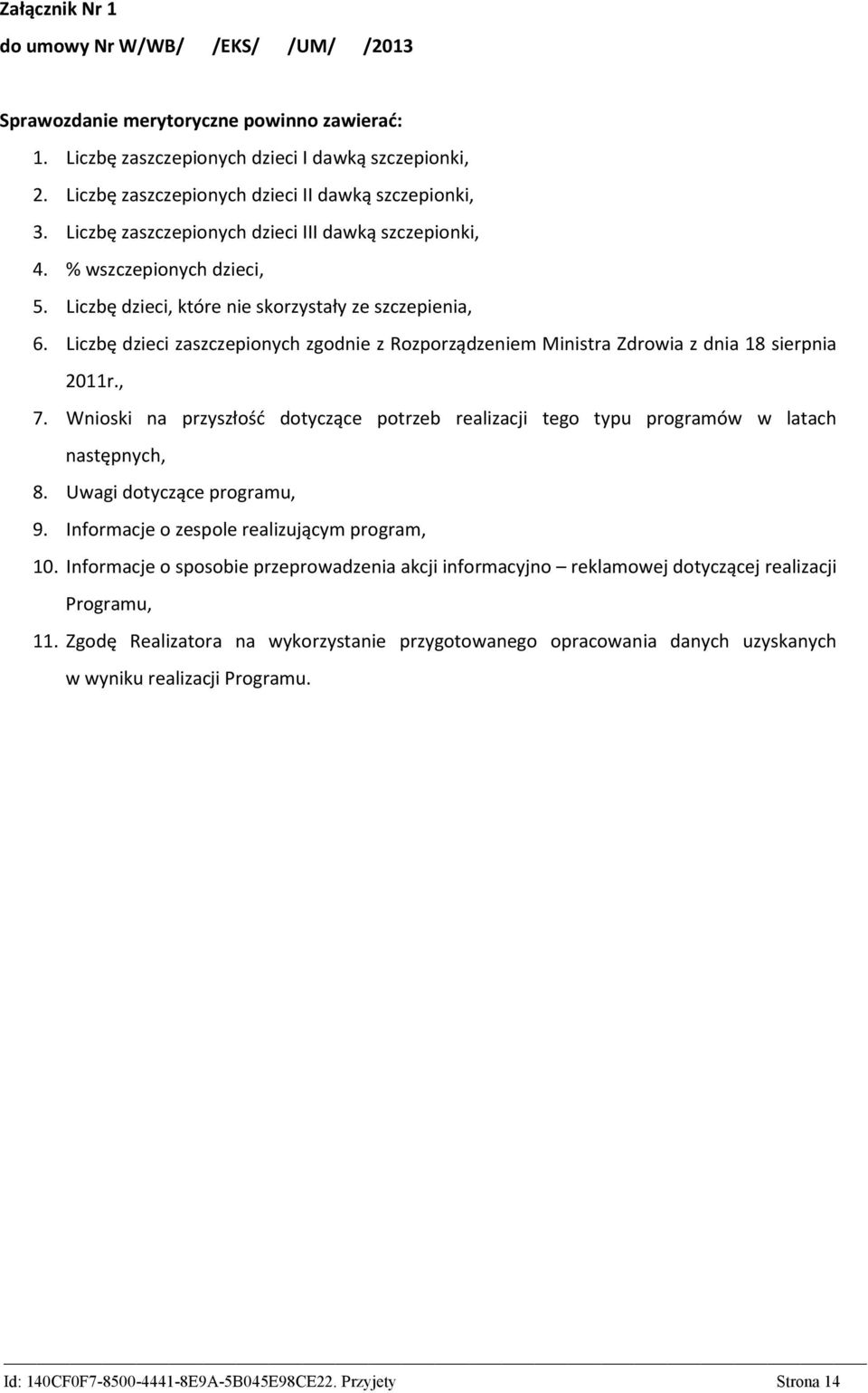 Załącznik Nr 1
do umowy Nr W/WB/ /EKS/ /UM/ /2013

Sprawozdanie merytoryczne powinno zawierać:

1. Liczbę zaszczepionych dzieci I dawką szczepionki,
2. Liczbę zaszczepionych dzieci II dawką szczepionki,
3. Liczbę zaszczepionych dzieci III dawką szczepionki,
4. % wszczepionych dzieci,
5. Liczbę dzieci, które nie skorzystały ze szczepienia,
6. Liczbę dzieci zaszczepionych zgodnie z Rozporządzeniem Ministra Zdrowia z dnia 18 sierpnia 2011r.,
7. Wnioski na przyszłość dotyczące potrzeb realizacji tego typu programów w latach następnych,
8. Uwagi dotyczące programu,
9. Informacje o zespole realizującym program,
10. Informacje o sposobie przeprowadzenia akcji informacyjno – reklamowej dotyczącej realizacji Programu,
11. Zgodę Realizatora na wykorzystanie przygotowanego opracowania danych uzyskanych w wyniku realizacji Programu.

Id: 140CF0F7-8500-4441-8E9A-5B045E98CE22. Przyjety Strona 14